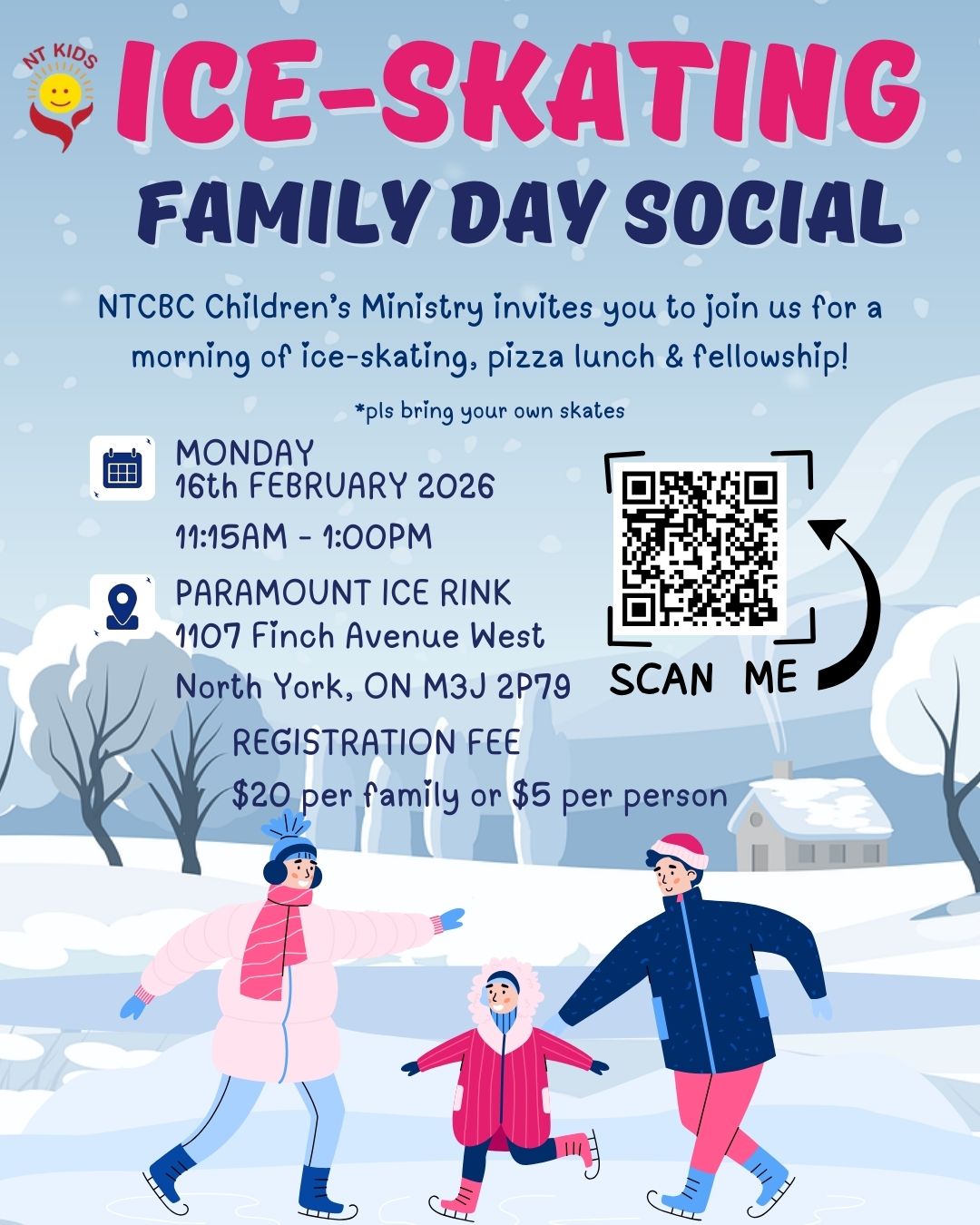 NT KIDS

ICE-SKATING

FAMILY DAY SOCIAL

NTCBC Children's Ministry invites you to join us for a morning of ice-skating, pizza lunch & fellowship!

*pls bring your own skates

MONDAY
16th FEBRUARY 2026
11:15AM - 1:00PM

PARAMOUNT ICE RINK
1107 Finch Avenue West
North York, ON M3J 2P79

SCAN ME

REGISTRATION FEE
$20 per family or $5 per person